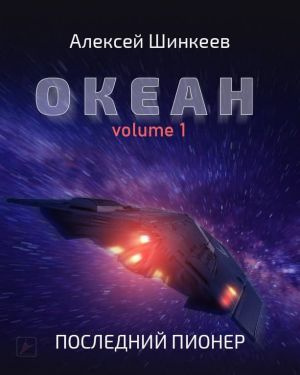 Алексей Шинкеев

ОКЕАН

volume 1

ПОСЛЕДНИЙ ПИОНЕР